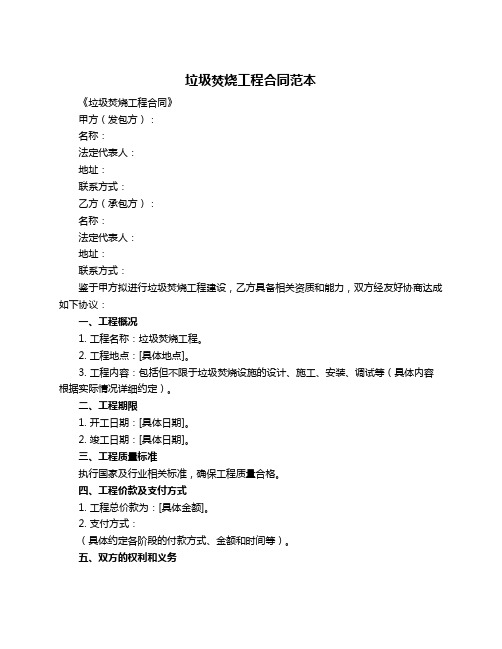 垃圾焚烧工程合同范本

《垃圾焚烧工程合同》

甲方（发包方）：

名称：

法定代表人：

地址：

联系方式：

乙方（承包方）：

名称：

法定代表人：

地址：

联系方式：

鉴于甲方拟进行垃圾焚烧工程建设，乙方具备相关资质和能力，双方经友好协商达成如下协议：

一、工程概况

1. 工程名称：垃圾焚烧工程。

2. 工程地点：[具体地点]。

3. 工程内容：包括但不限于垃圾焚烧设施的设计、施工、安装、调试等（具体内容根据实际情况详细约定）。

二、工程期限

1. 开工日期：[具体日期]。

2. 竣工日期：[具体日期]。

三、工程质量标准

执行国家及行业相关标准，确保工程质量合格。

四、工程价款及支付方式

1. 工程总价款为：[具体金额]。

2. 支付方式：

（具体约定各阶段的付款方式、金额和时间等）。

五、双方的权利和义务